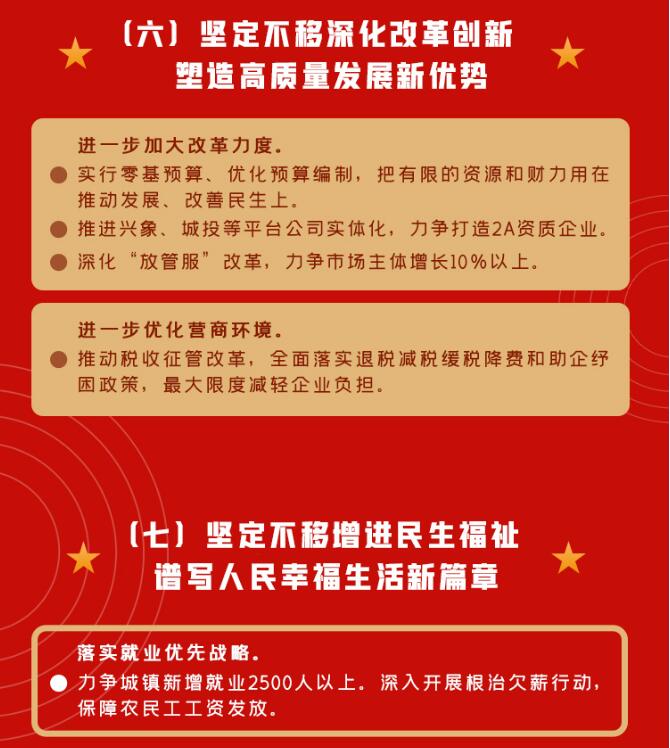 （六）坚定不移深化改革创新
塑造高质量发展新优势

进一步加大改革力度。

• 实行零基预算、优化预算编制，把有限的资源和财力用在推动发展、改善民生上。
• 推进兴象、城投等平台公司实体化，力争打造2A资质企业。
• 深化“放管服”改革，力争市场主体增长10%以上。

进一步优化营商环境。

• 推动税收征管改革，全面落实退税减税缓税降费和助企纾困政策，最大限度减轻企业负担。

（七）坚定不移增进民生福祉
谱写人民幸福生活新篇章

落实就业优先战略。

• 力争城镇新增就业2500人以上。深入开展根治欠薪行动，保障农民工工资发放。